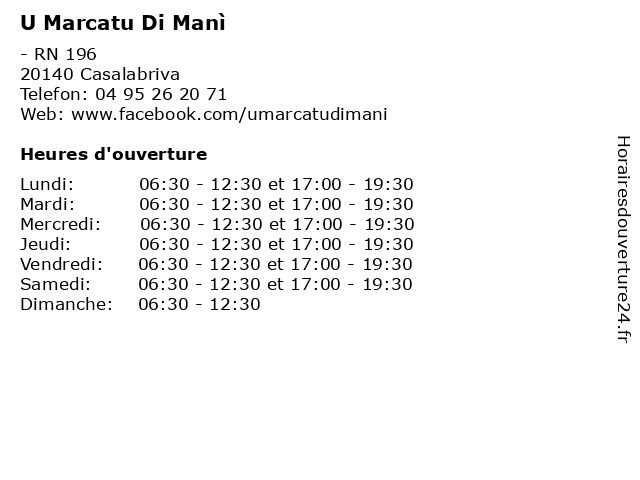 U Marcatu Di Manì

- RN 196
20140 Casalabriva
Telefon: 04 95 26 20 71
Web: www.facebook.com/umarcatudimani

Heures d'ouverture

Lundi: 06:30 - 12:30 et 17:00 - 19:30
Mardi: 06:30 - 12:30 et 17:00 - 19:30
Mercredi: 06:30 - 12:30 et 17:00 - 19:30
Jeudi: 06:30 - 12:30 et 17:00 - 19:30
Vendredi: 06:30 - 12:30 et 17:00 - 19:30
Samedi: 06:30 - 12:30 et 17:00 - 19:30
Dimanche: 06:30 - 12:30

Horairesdouverture24.fr